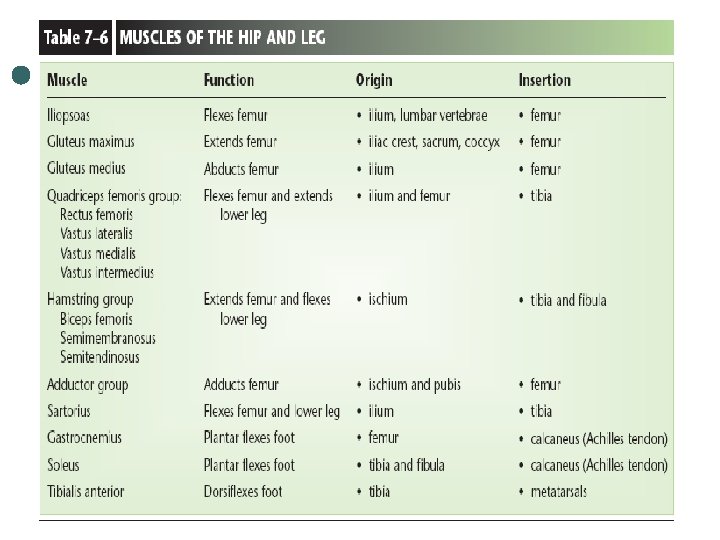 Table 7–6 MUSCLES OF THE HIP AND LEG

| Muscle | Function | Origin | Insertion |
|---|---|---|---|
| Iliopsoas | Flexes femur | • ilium, lumbar vertebrae | • femur |
| Gluteus maximus | Extends femur | • iliac crest, sacrum, coccyx | • femur |
| Gluteus medius | Abducts femur | • ilium | • femur |
| Quadriceps femoris group: Rectus femoris Vastus lateralis Vastus medialis Vastus intermedius | Flexes femur and extends lower leg | • ilium and femur | • tibia |
| Hamstring group Biceps femoris Semimembranosus Semitendinosus | Extends femur and flexes lower leg | • ischium | • tibia and fibula |
| Adductor group | Adducts femur | • ischium and pubis | • femur |
| Sartorius | Flexes femur and lower leg | • ilium | • tibia |
| Gastrocnemius | Plantar flexes foot | • femur | • calcaneus (Achilles tendon) |
| Soleus | Plantar flexes foot | • tibia and fibula | • calcaneus (Achilles tendon) |
| Tibialis anterior | Dorsiflexes foot | • tibia | • metatarsals |